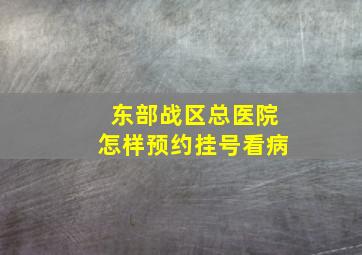 东部战区总医院
怎样预约挂号看病